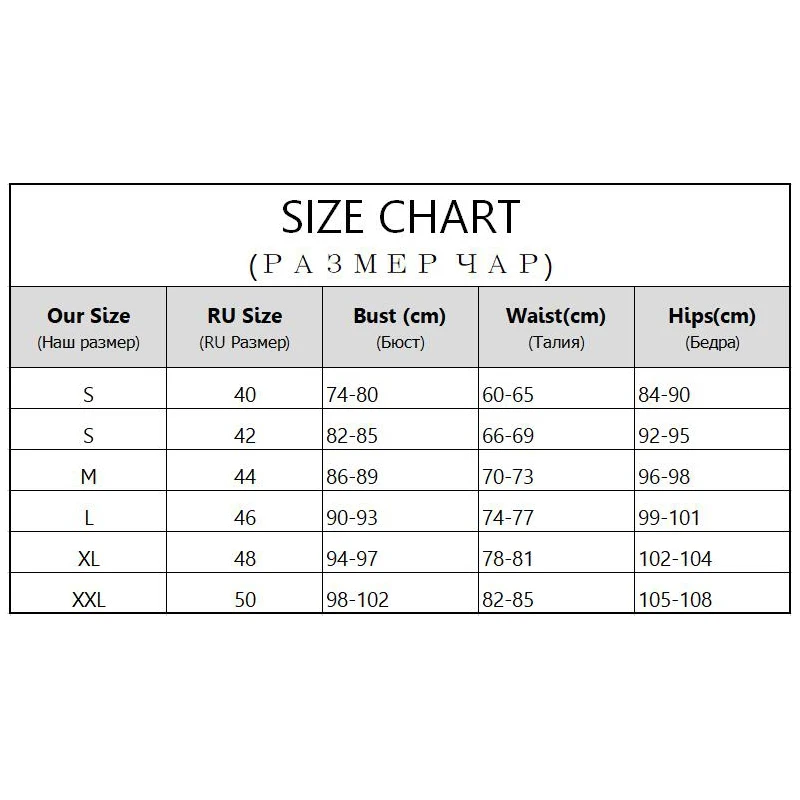 SIZE CHART
(РАЗМЕР ЧАР)

| Our Size (Наш размер) | RU Size (RU Размер) | Bust (cm) (Бюст) | Waist(cm) (Талия) | Hips(cm) (Бедра) |
|---|---|---|---|---|
| S | 40 | 74-80 | 60-65 | 84-90 |
| S | 42 | 82-85 | 66-69 | 92-95 |
| M | 44 | 86-89 | 70-73 | 96-98 |
| L | 46 | 90-93 | 74-77 | 99-101 |
| XL | 48 | 94-97 | 78-81 | 102-104 |
| XXL | 50 | 98-102 | 82-85 | 105-108 |